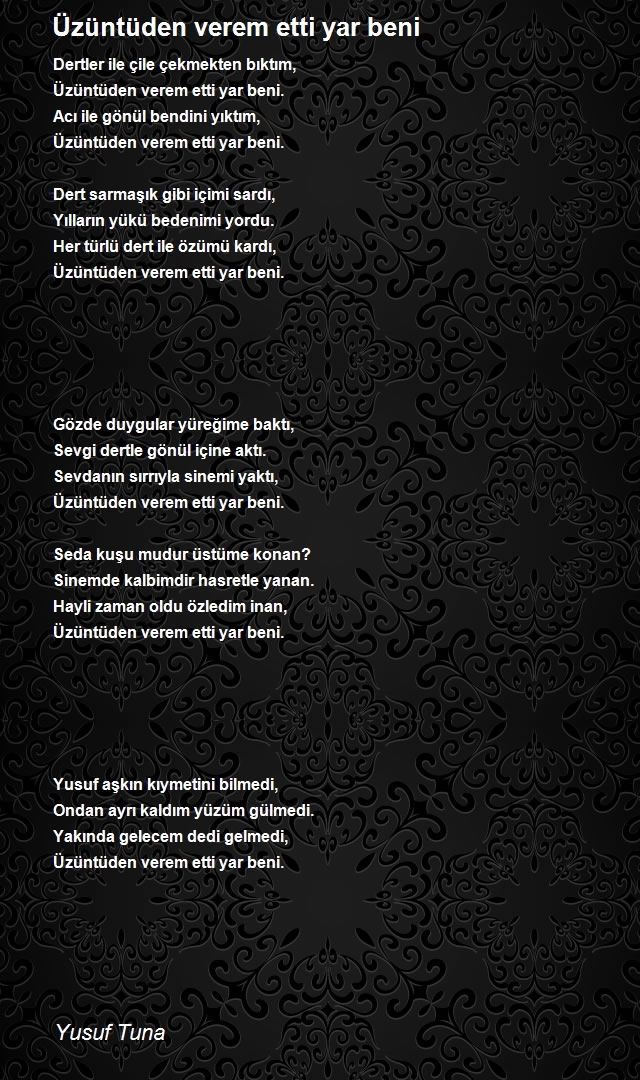 Üzüntüden verem etti yar beni

Dertler ile çile çekmekten bıktım,
Üzüntüden verem etti yar beni.
Acı ile gönül bendini yıktım,
Üzüntüden verem etti yar beni.

Dert sarmaşık gibi içimi sardı,
Yılların yükü bedenimi yordu.
Her türlü dert ile özümü kardı,
Üzüntüden verem etti yar beni.

Gözde duygular yüreğime baktı,
Sevgi dertle gönül içine aktı.
Sevdanın sırrıyla sinemi yaktı,
Üzüntüden verem etti yar beni.

Seda kuşu mudur üstüme konan?
Sinemde kalbimdir hasretle yanan.
Hayli zaman oldu özledim inan,
Üzüntüden verem etti yar beni.

Yusuf aşkın kıymetini bilmedi,
Ondan ayrı kaldım yüzüm gülmedi.
Yakında gelecem dedi gelmedi,
Üzüntüden verem etti yar beni.

Yusuf Tuna